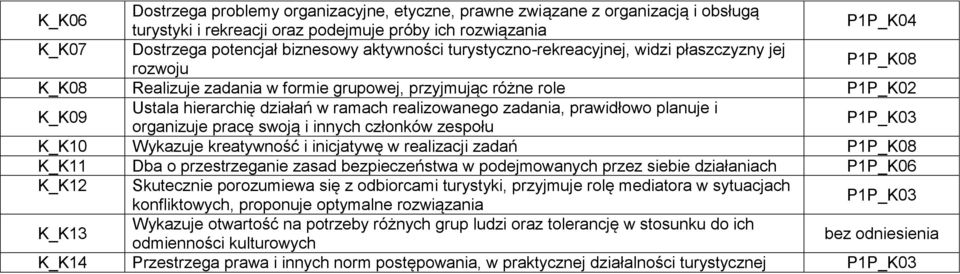 | | | |
|---|---|---|
| K_K06 | Dostrzega problemy organizacyjne, etyczne, prawne związane z organizacją i obsługą turystyki i rekreacji oraz podejmuje próby ich rozwiązania | P1P_K04 |
| K_K07 | Dostrzega potencjał biznesowy aktywności turystyczno-rekreacyjnej, widzi płaszczyzny jej rozwoju | P1P_K08 |
| K_K08 | Realizuje zadania w formie grupowej, przyjmując różne role | P1P_K02 |
| K_K09 | Ustala hierarchię działań w ramach realizowanego zadania, prawidłowo planuje i organizuje pracę swoją i innych członków zespołu | P1P_K03 |
| K_K10 | Wykazuje kreatywność i inicjatywę w realizacji zadań | P1P_K08 |
| K_K11 | Dba o przestrzeganie zasad bezpieczeństwa w podejmowanych przez siebie działaniach | P1P_K06 |
| K_K12 | Skutecznie porozumiewa się z odbiorcami turystyki, przyjmuje rolę mediatora w sytuacjach konfliktowych, proponuje optymalne rozwiązania | P1P_K03 |
| K_K13 | Wykazuje otwartość na potrzeby różnych grup ludzi oraz tolerancję w stosunku do ich odmienności kulturowych | bez odniesienia |
| K_K14 | Przestrzega prawa i innych norm postępowania, w praktycznej działalności turystycznej | P1P_K03 |